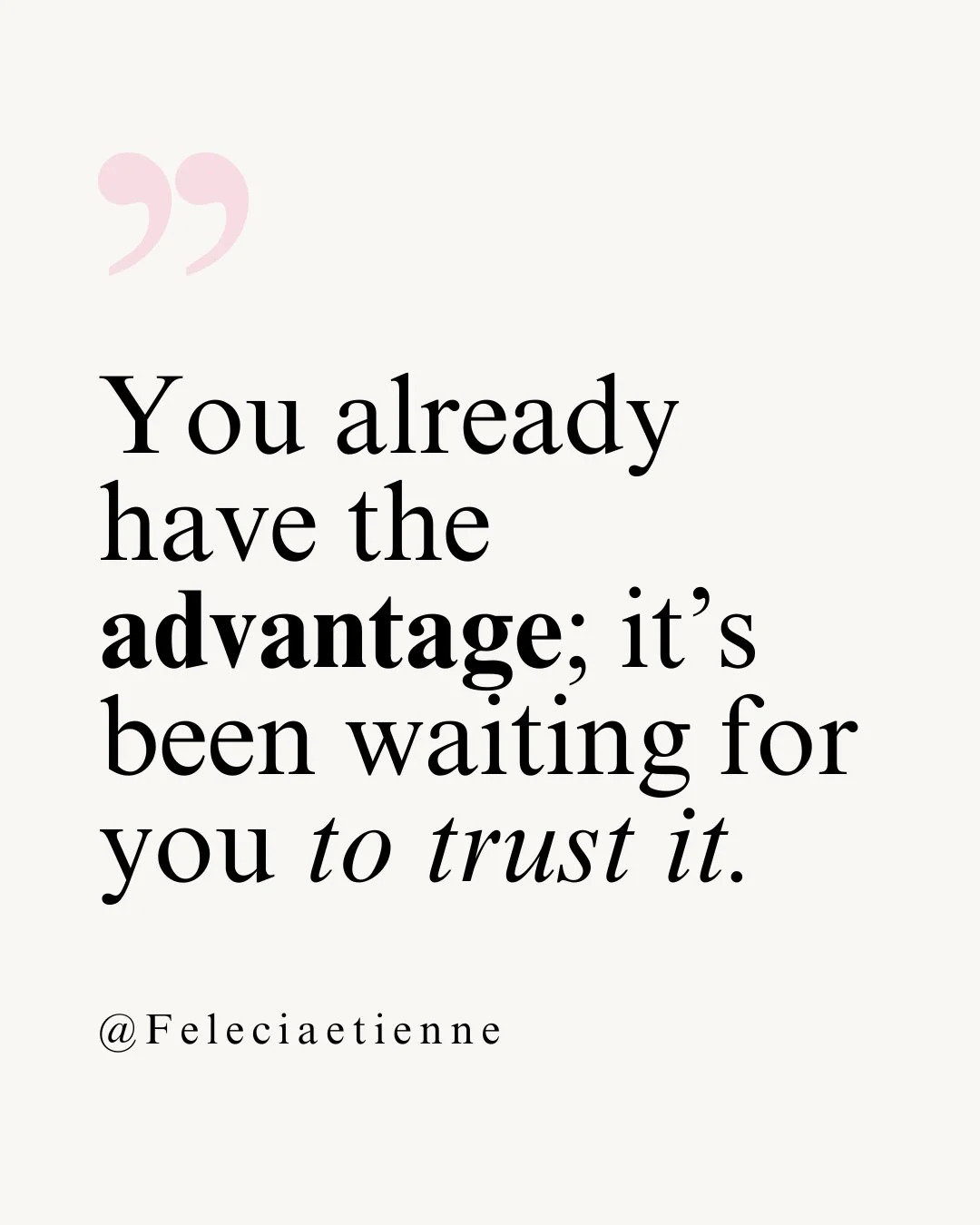 ”

You already have the advantage; it’s been waiting for you to trust it.

@Feleciaetienne